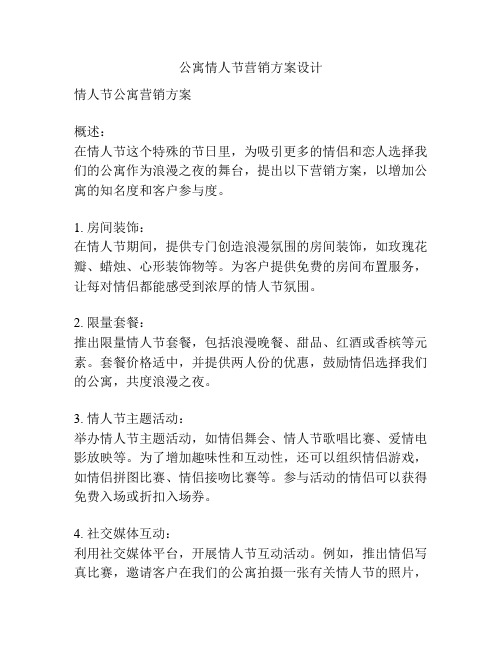 公寓情人节营销方案设计

情人节公寓营销方案

概述：
在情人节这个特殊的节日里，为吸引更多的情侣和恋人选择我们的公寓作为浪漫之夜的舞台，提出以下营销方案，以增加公寓的知名度和客户参与度。

1. 房间装饰：
在情人节期间，提供专门创造浪漫氛围的房间装饰，如玫瑰花瓣、蜡烛、心形装饰物等。为客户提供免费的房间布置服务，让每对情侣都能感受到浓厚的情人节氛围。

2. 限量套餐：
推出限量情人节套餐，包括浪漫晚餐、甜品、红酒或香槟等元素。套餐价格适中，并提供两人份的优惠，鼓励情侣选择我们的公寓，共度浪漫之夜。

3. 情人节主题活动：
举办情人节主题活动，如情侣舞会、情人节歌唱比赛、爱情电影放映等。为了增加趣味性和互动性，还可以组织情侣游戏，如情侣拼图比赛、情侣接吻比赛等。参与活动的情侣可以获得免费入场或折扣入场券。

4. 社交媒体互动：
利用社交媒体平台，开展情人节互动活动。例如，推出情侣写真比赛，邀请客户在我们的公寓拍摄一张有关情人节的照片，